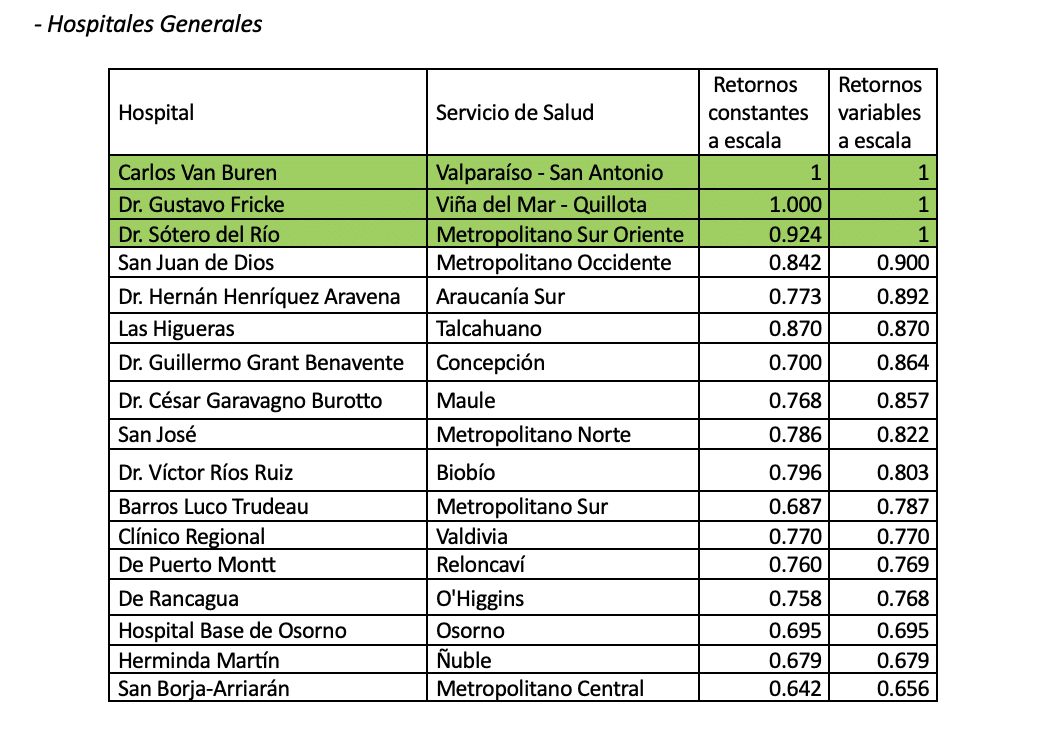 - Hospitales Generales

| Hospital | Servicio de Salud | Retornos constantes a escala | Retornos variables a escala |
|---|---|---|---|
| Carlos Van Buren | Valparaíso - San Antonio | 1 | 1 |
| Dr. Gustavo Fricke | Viña del Mar - Quillota | 1.000 | 1 |
| Dr. Sótero del Río | Metropolitano Sur Oriente | 0.924 | 1 |
| San Juan de Dios | Metropolitano Occidente | 0.842 | 0.900 |
| Dr. Hernán Henríquez Aravena | Araucanía Sur | 0.773 | 0.892 |
| Las Higueras | Talcahuano | 0.870 | 0.870 |
| Dr. Guillermo Grant Benavente | Concepción | 0.700 | 0.864 |
| Dr. César Garavagno Burotto | Maule | 0.768 | 0.857 |
| San José | Metropolitano Norte | 0.786 | 0.822 |
| Dr. Víctor Ríos Ruiz | Biobío | 0.796 | 0.803 |
| Barros Luco Trudeau | Metropolitano Sur | 0.687 | 0.787 |
| Clínico Regional | Valdivia | 0.770 | 0.770 |
| De Puerto Montt | Reloncaví | 0.760 | 0.769 |
| De Rancagua | O'Higgins | 0.758 | 0.768 |
| Hospital Base de Osorno | Osorno | 0.695 | 0.695 |
| Herminda Martín | Ñuble | 0.679 | 0.679 |
| San Borja-Arriarán | Metropolitano Central | 0.642 | 0.656 |